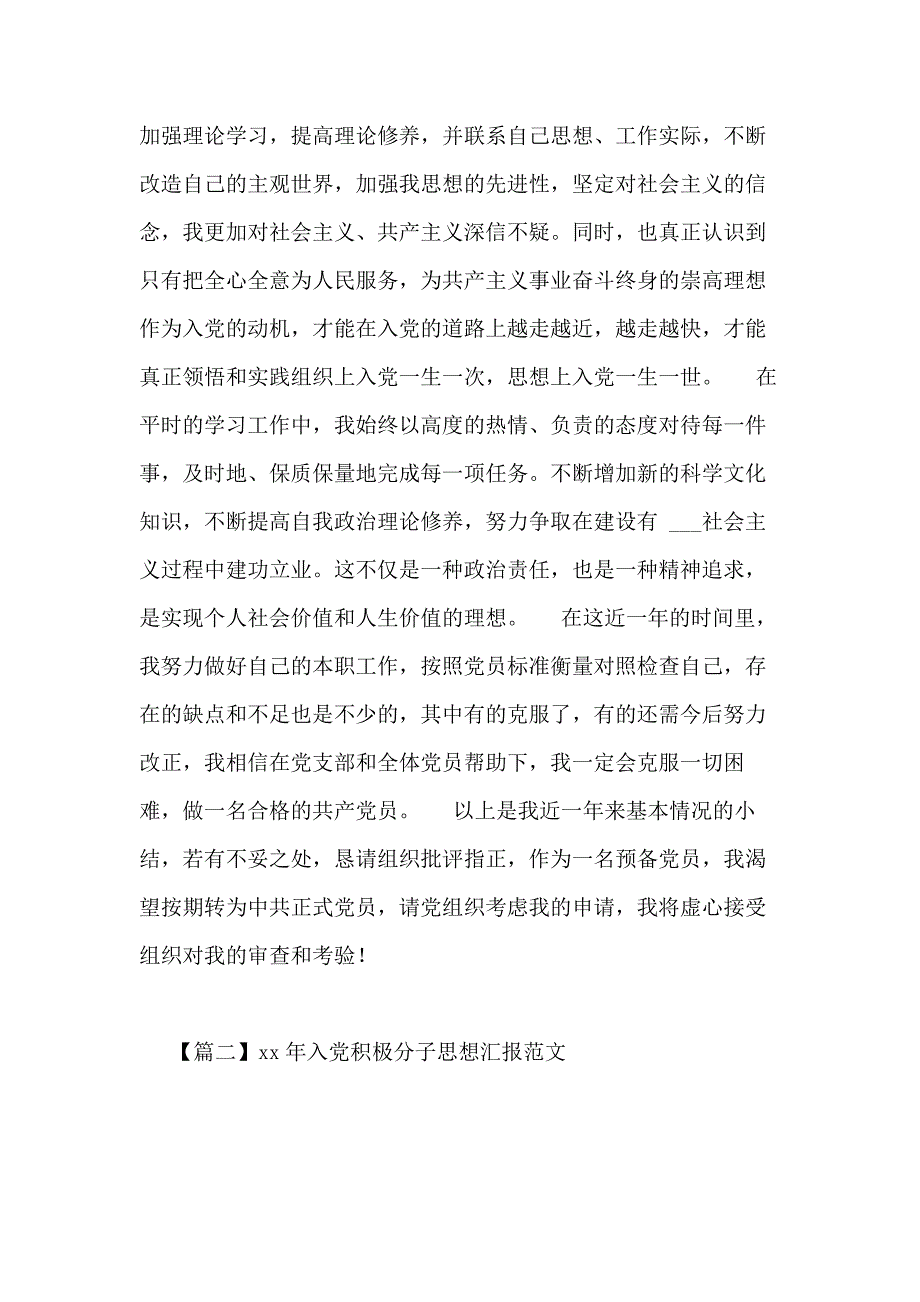 加强理论学习，提高理论修养，并联系自己思想、工作实际，不断改造自己的主观世界，加强我思想的先进性，坚定对社会主义的信念，我更加对社会主义、共产主义深信不疑。同时，也真正认识到只有把全心全意为人民服务，为共产主义事业奋斗终身的崇高理想作为入党的动机，才能在入党的道路上越走越近，越走越快，才能真正领悟和实践组织上入党一生一次，思想上入党一生一世。　　在平时的学习工作中，我始终以高度的热情、负责的态度对待每一件事，及时地、保质保量地完成每一项任务。不断增加新的科学文化知识，不断提高自我政治理论修养，努力争取在建设有 ___社会主义过程中建功立业。这不仅是一种政治责任，也是一种精神追求，是实现个人社会价值和人生价值的理想。　　在这近一年的时间里，我努力做好自己的本职工作，按照党员标准衡量对照检查自己，存在的缺点和不足也是不少的，其中有的克服了，有的还需今后努力改正，我相信在党支部和全体党员帮助下，我一定会克服一切困难，做一名合格的共产党员。　　以上是我近一年来基本情况的小结，若有不妥之处，恳请组织批评指正，作为一名预备党员，我渴望按期转为中共正式党员，请党组织考虑我的申请，我将虚心接受组织对我的审查和考验！

【篇二】xx 年入党积极分子思想汇报范文